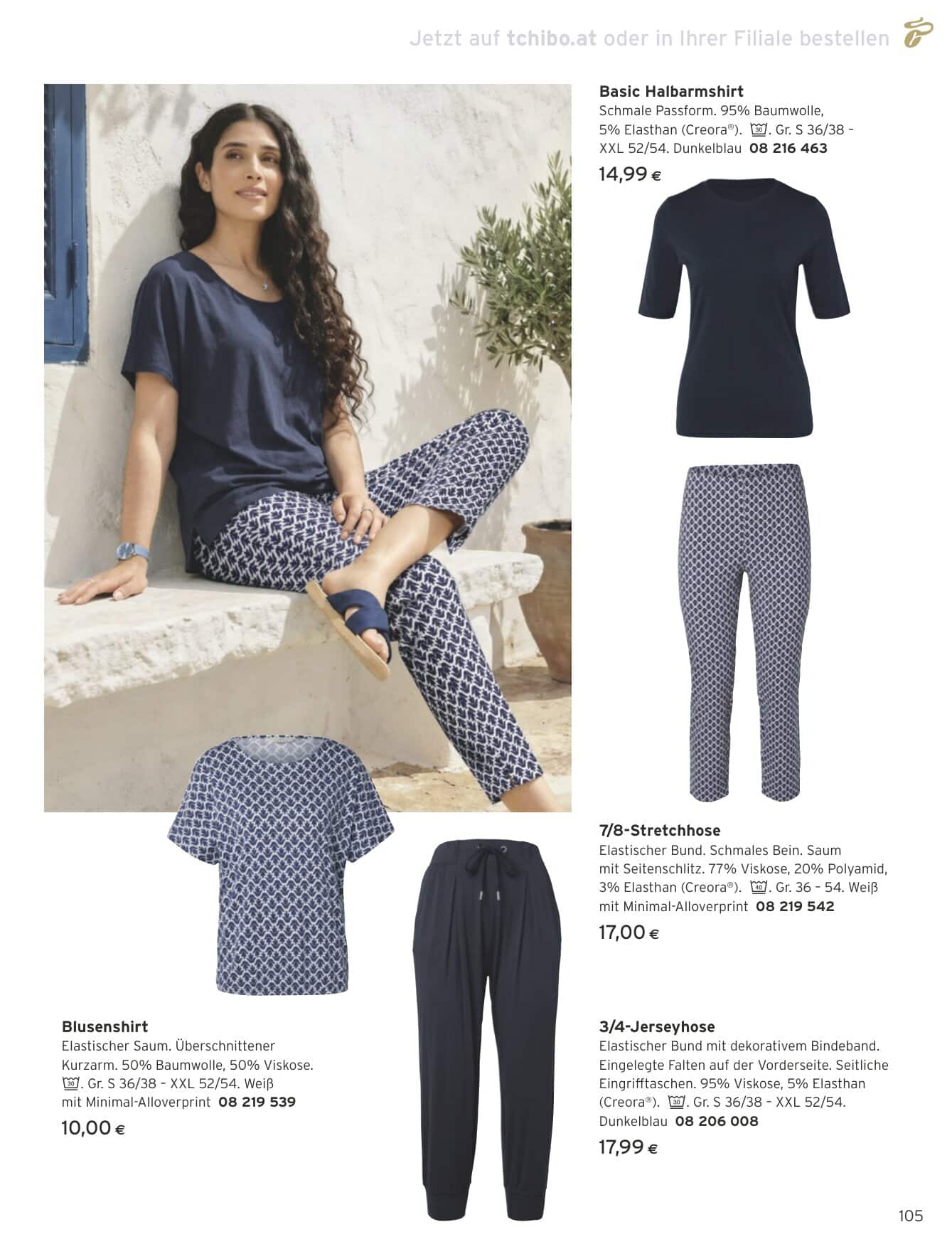 Jetzt auf tchibo.at oder in Ihrer Filiale bestellen

Basic Halbarmshirt
Schmale Passform. 95% Baumwolle, 5% Elasthan (Creora®). 30. Gr. S 36/38 – XXL 52/54. Dunkelblau 08 216 463
14,99 €

7/8-Stretchhose
Elastischer Bund. Schmales Bein. Saum mit Seitenschlitz. 77% Viskose, 20% Polyamid, 3% Elasthan (Creora®). 40. Gr. 36 – 54. Weiß mit Minimal-Alloverprint 08 219 542
17,00 €

Blusenshirt
Elastischer Saum. Überschnittener Kurzarm. 50% Baumwolle, 50% Viskose. 30. Gr. S 36/38 – XXL 52/54. Weiß mit Minimal-Alloverprint 08 219 539
10,00 €

3/4-Jerseyhose
Elastischer Bund mit dekorativem Bindeband. Eingelegte Falten auf der Vorderseite. Seitliche Eingrifftaschen. 95% Viskose, 5% Elasthan (Creora®). 30. Gr. S 36/38 – XXL 52/54. Dunkelblau 08 206 008
17,99 €

105